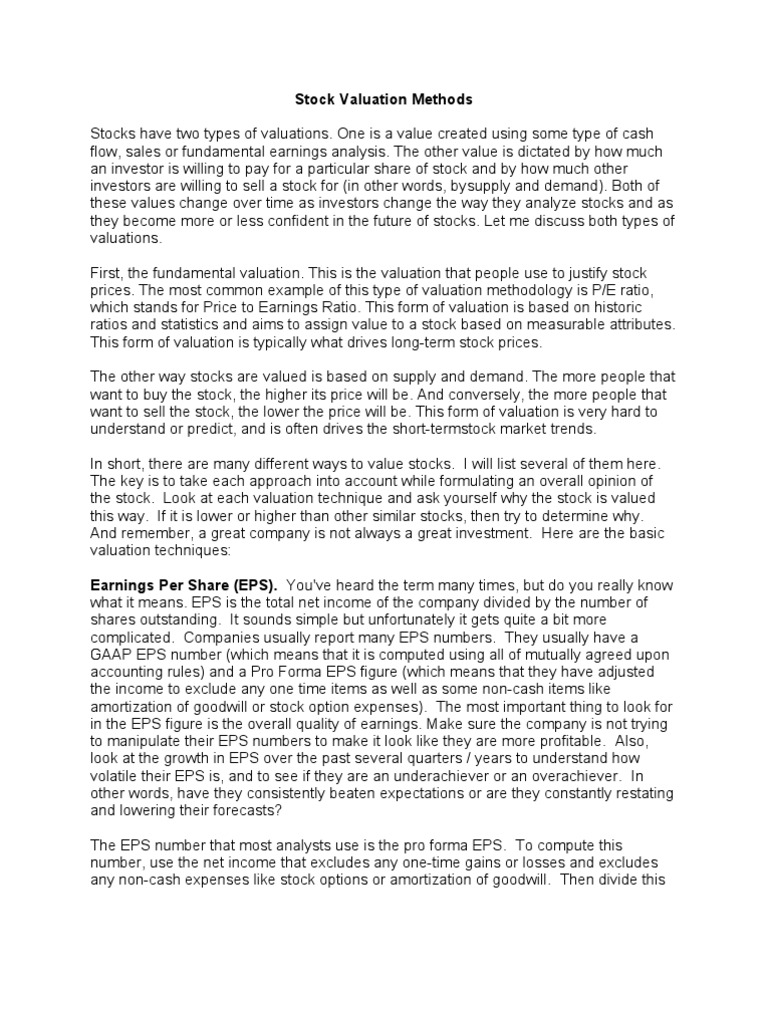 Stock Valuation Methods

Stocks have two types of valuations. One is a value created using some type of cash flow, sales or fundamental earnings analysis. The other value is dictated by how much an investor is willing to pay for a particular share of stock and by how much other investors are willing to sell a stock for (in other words, bysupply and demand). Both of these values change over time as investors change the way they analyze stocks and as they become more or less confident in the future of stocks. Let me discuss both types of valuations.

First, the fundamental valuation. This is the valuation that people use to justify stock prices. The most common example of this type of valuation methodology is P/E ratio, which stands for Price to Earnings Ratio. This form of valuation is based on historic ratios and statistics and aims to assign value to a stock based on measurable attributes. This form of valuation is typically what drives long-term stock prices.

The other way stocks are valued is based on supply and demand. The more people that want to buy the stock, the higher its price will be. And conversely, the more people that want to sell the stock, the lower the price will be. This form of valuation is very hard to understand or predict, and is often drives the short-termstock market trends.

In short, there are many different ways to value stocks. I will list several of them here. The key is to take each approach into account while formulating an overall opinion of the stock. Look at each valuation technique and ask yourself why the stock is valued this way. If it is lower or higher than other similar stocks, then try to determine why. And remember, a great company is not always a great investment. Here are the basic valuation techniques:

Earnings Per Share (EPS). You've heard the term many times, but do you really know what it means. EPS is the total net income of the company divided by the number of shares outstanding. It sounds simple but unfortunately it gets quite a bit more complicated. Companies usually report many EPS numbers. They usually have a GAAP EPS number (which means that it is computed using all of mutually agreed upon accounting rules) and a Pro Forma EPS figure (which means that they have adjusted the income to exclude any one time items as well as some non-cash items like amortization of goodwill or stock option expenses). The most important thing to look for in the EPS figure is the overall quality of earnings. Make sure the company is not trying to manipulate their EPS numbers to make it look like they are more profitable. Also, look at the growth in EPS over the past several quarters / years to understand how volatile their EPS is, and to see if they are an underachiever or an overachiever. In other words, have they consistently beaten expectations or are they constantly restating and lowering their forecasts?

The EPS number that most analysts use is the pro forma EPS. To compute this number, use the net income that excludes any one-time gains or losses and excludes any non-cash expenses like stock options or amortization of goodwill. Then divide this